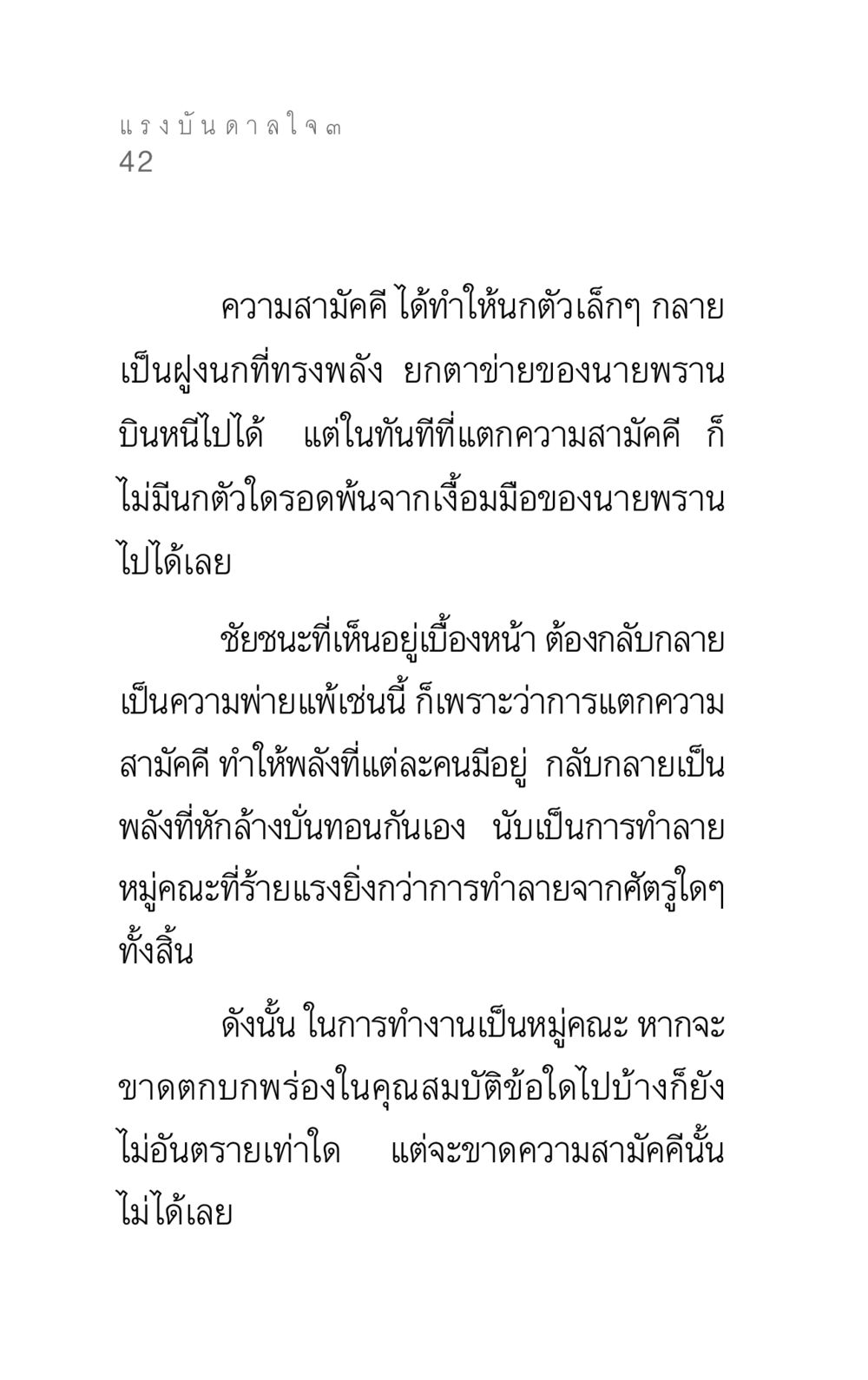 แรงบันดาลใจ ๓
42

ความสามัคคี ได้ทำให้นกตัวเล็กๆ กลายเป็นฝูงนกที่ทรงพลัง ยกตาข่ายของนายพรานบินหนีไปได้ แต่ในทันทีที่แตกความสามัคคี ก็ไม่มีนกตัวใดรอดพ้นจากเงื้อมมือของนายพรานไปได้เลย

ชัยชนะที่เห็นอยู่เบื้องหน้า ต้องกลับกลายเป็นความพ่ายแพ้เช่นนี้ ก็เพราะว่าการแตกความสามัคคี ทำให้พลังที่แต่ละคนมีอยู่ กลับกลายเป็นพลังที่หักล้างบั่นทอนกันเอง นับเป็นการทำลายหมู่คณะที่ร้ายแรงยิ่งกว่าการทำลายจากศัตรูใดๆ ทั้งสิ้น

ดังนั้น ในการทำงานเป็นหมู่คณะ หากจะขาดตกบกพร่องในคุณสมบัติข้อใดไปบ้างก็ยังไม่อันตรายเท่าใด แต่จะขาดความสามัคคีนั้นไม่ได้เลย